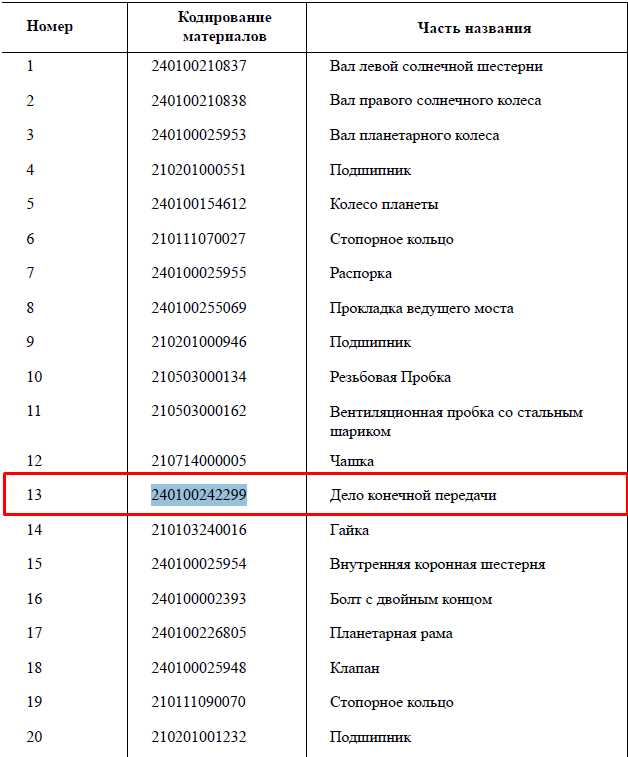 | Номер | Кодирование материалов | Часть названия |
|---|---|---|
| 1 | 240100210837 | Вал левой солнечной шестерни |
| 2 | 240100210838 | Вал правого солнечного колеса |
| 3 | 240100025953 | Вал планетарного колеса |
| 4 | 210201000551 | Подшипник |
| 5 | 240100154612 | Колесо планеты |
| 6 | 210111070027 | Стопорное кольцо |
| 7 | 240100025955 | Распорка |
| 8 | 240100255069 | Прокладка ведущего моста |
| 9 | 210201000946 | Подшипник |
| 10 | 210503000134 | Резьбовая Пробка |
| 11 | 210503000162 | Вентиляционная пробка со стальным шариком |
| 12 | 210714000005 | Чашка |
| 13 | 240100242299 | Дело конечной передачи |
| 14 | 210103240016 | Гайка |
| 15 | 240100025954 | Внутренняя коронная шестерня |
| 16 | 240100002393 | Болт с двойным концом |
| 17 | 240100226805 | Планетарная рама |
| 18 | 240100025948 | Клапан |
| 19 | 210111090070 | Стопорное кольцо |
| 20 | 210201001232 | Подшипник |